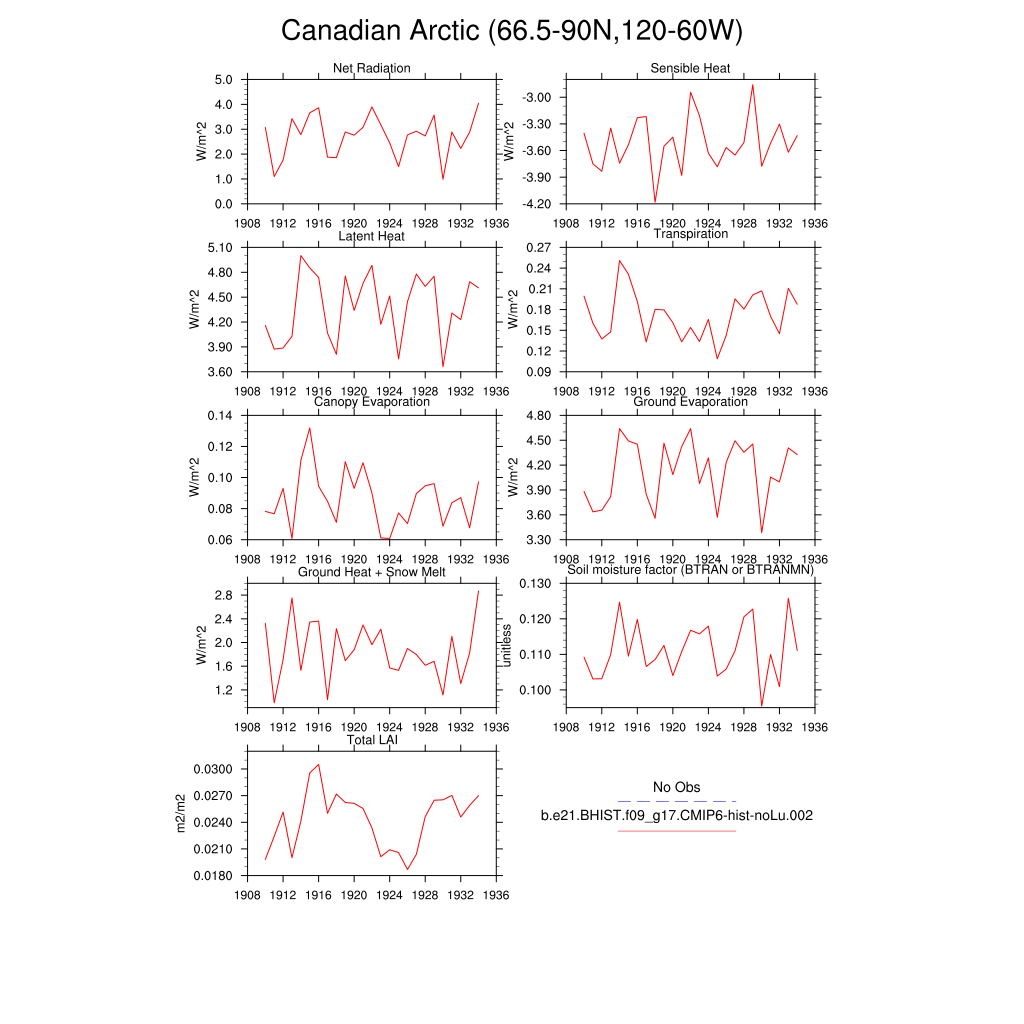 Canadian Arctic (66.5-90N,120-60W)

Net Radiation
W/m^2
5.0
4.0
3.0
2.0
1.0
0.0
1908 1912 1916 1920 1924 1928 1932 1936

Sensible Heat
W/m^2
-3.00
-3.30
-3.60
-3.90
-4.20
1908 1912 1916 1920 1924 1928 1932 1936

Latent Heat
W/m^2
5.10
4.80
4.50
4.20
3.90
3.60
1908 1912 1916 1920 1924 1928 1932 1936

Transpiration
W/m^2
0.27
0.24
0.21
0.18
0.15
0.12
0.09
1908 1912 1916 1920 1924 1928 1932 1936

Canopy Evaporation
W/m^2
0.14
0.12
0.10
0.08
0.06
1908 1912 1916 1920 1924 1928 1932 1936

Ground Evaporation
W/m^2
4.80
4.50
4.20
3.90
3.60
3.30
1908 1912 1916 1920 1924 1928 1932 1936

Ground Heat + Snow Melt
W/m^2
2.8
2.4
2.0
1.6
1.2
1908 1912 1916 1920 1924 1928 1932 1936

Soil moisture factor (BTRAN or BTRANMN)
unitless
0.130
0.120
0.110
0.100
1908 1912 1916 1920 1924 1928 1932 1936

Total LAI
m2/m2
0.0300
0.0270
0.0240
0.0210
0.0180
1908 1912 1916 1920 1924 1928 1932 1936

No Obs
b.e21.BHIST.f09_g17.CMIP6-hist-noLu.002